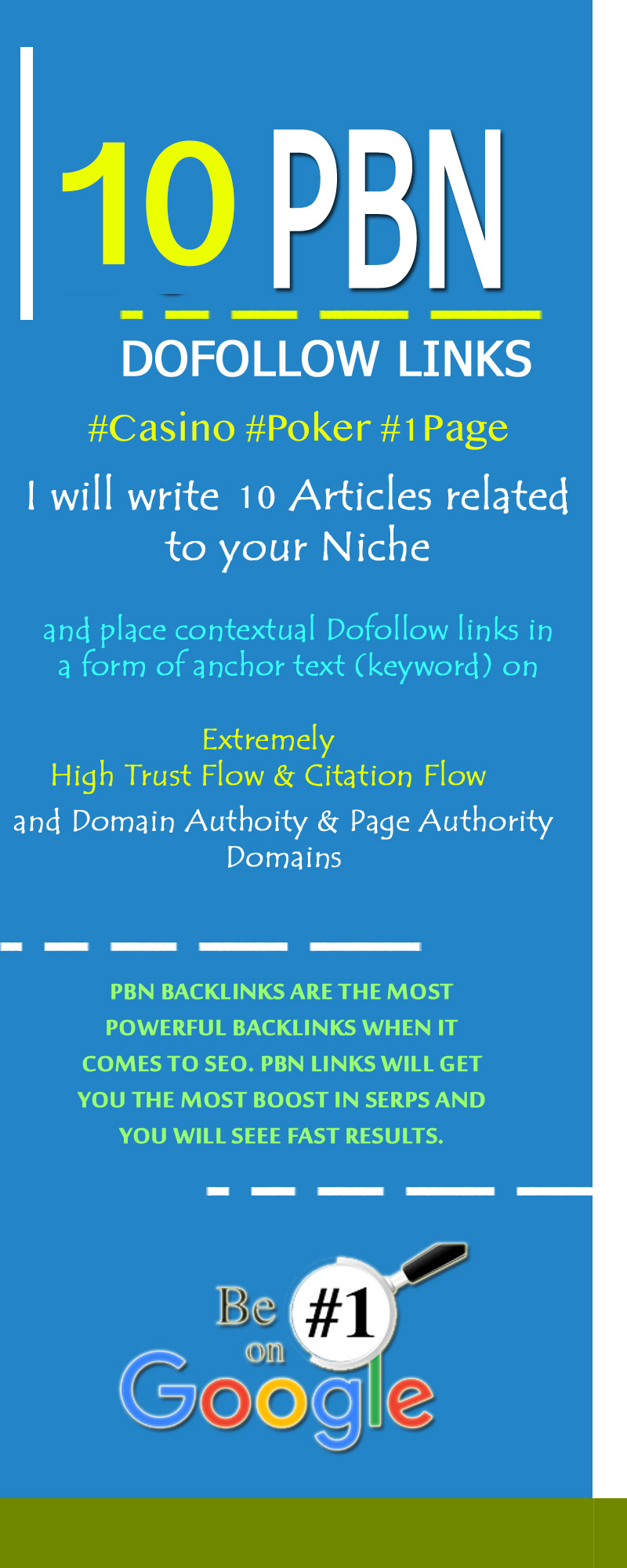 10 PBN

DOFOLLOW LINKS

#Casino #Poker #1Page

I will write 10 Articles related to your Niche

and place contextual Dofollow links in a form of anchor text (keyword) on

Extremely
High Trust Flow & Citation Flow
and Domain Authoity & Page Authority
Domains

PBN BACKLINKS ARE THE MOST POWERFUL BACKLINKS WHEN IT COMES TO SEO. PBN LINKS WILL GET YOU THE MOST BOOST IN SERPS AND YOU WILL SEEE FAST RESULTS.

Be #1 on Google